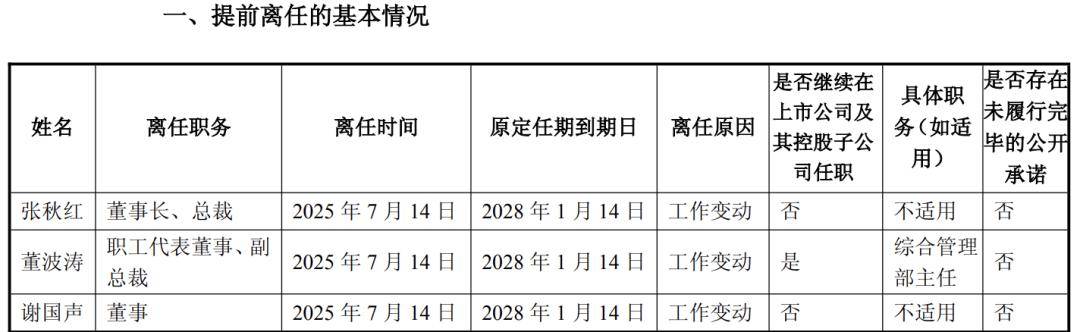 一、提前离任的基本情况

| 姓名 | 离任职务 | 离任时间 | 原定任期到期日 | 离任原因 | 是否继续在上市公司及其控股子公司任职 | 具体职务（如适用） | 是否存在未履行完毕的公开承诺 |
|---|---|---|---|---|---|---|---|
| 张秋红 | 董事长、总裁 | 2025 年 7 月 14 日 | 2028 年 1 月 14 日 | 工作变动 | 否 | 不适用 | 否 |
| 董波涛 | 职工代表董事、副总裁 | 2025 年 7 月 14 日 | 2028 年 1 月 14 日 | 工作变动 | 是 | 综合管理部主任 | 否 |
| 谢国声 | 董事 | 2025 年 7 月 14 日 | 2028 年 1 月 14 日 | 工作变动 | 否 | 不适用 | 否 |